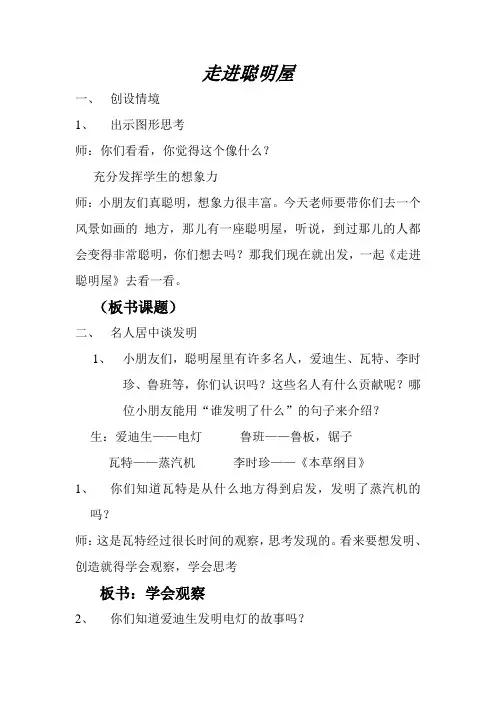 走进聪明屋

一、 创设情境

1、 出示图形思考

师：你们看看，你觉得这个像什么？

充分发挥学生的想象力

师：小朋友们真聪明，想象力很丰富。今天老师要带你们去一个风景如画的 地方，那儿有一座聪明屋，听说，到过那儿的人都会变得非常聪明，你们想去吗？那我们现在就出发，一起《走进聪明屋》去看一看。

（板书课题）

二、 名人居中谈发明

1、 小朋友们，聪明屋里有许多名人，爱迪生、瓦特、李时珍、鲁班等，你们认识吗？这些名人有什么贡献呢？哪位小朋友能用“谁发明了什么”的句子来介绍？

生：爱迪生——电灯 鲁班——鲁板，锯子

瓦特——蒸汽机 李时珍——《本草纲目》

1、 你们知道瓦特是从什么地方得到启发，发明了蒸汽机的吗？

师：这是瓦特经过很长时间的观察，思考发现的。看来要想发明、创造就得学会观察，学会思考

板书：学会观察

2、 你们知道爱迪生发明电灯的故事吗？